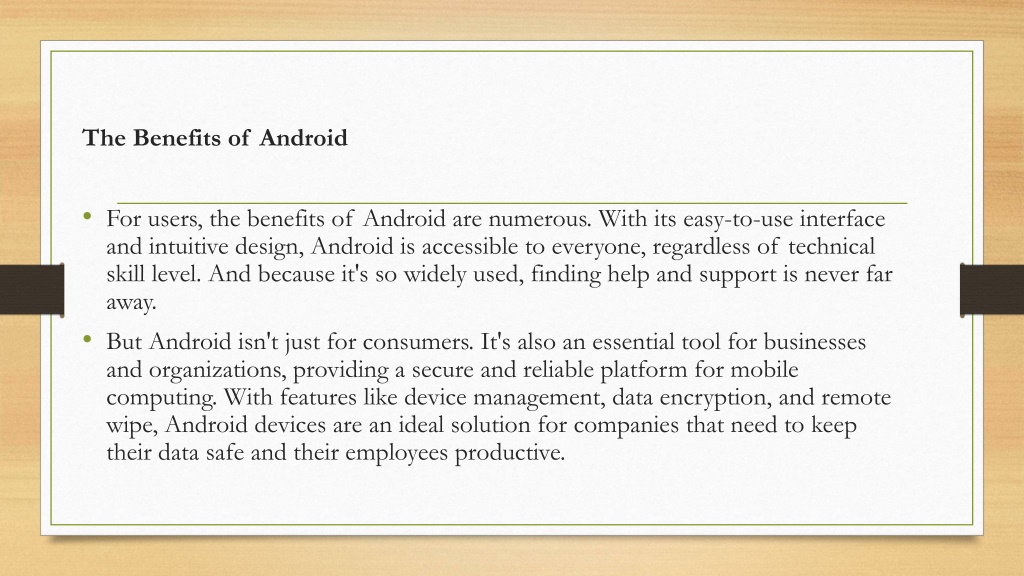 The Benefits of Android

• For users, the benefits of Android are numerous. With its easy-to-use interface and intuitive design, Android is accessible to everyone, regardless of technical skill level. And because it's so widely used, finding help and support is never far away.

• But Android isn't just for consumers. It's also an essential tool for businesses and organizations, providing a secure and reliable platform for mobile computing. With features like device management, data encryption, and remote wipe, Android devices are an ideal solution for companies that need to keep their data safe and their employees productive.